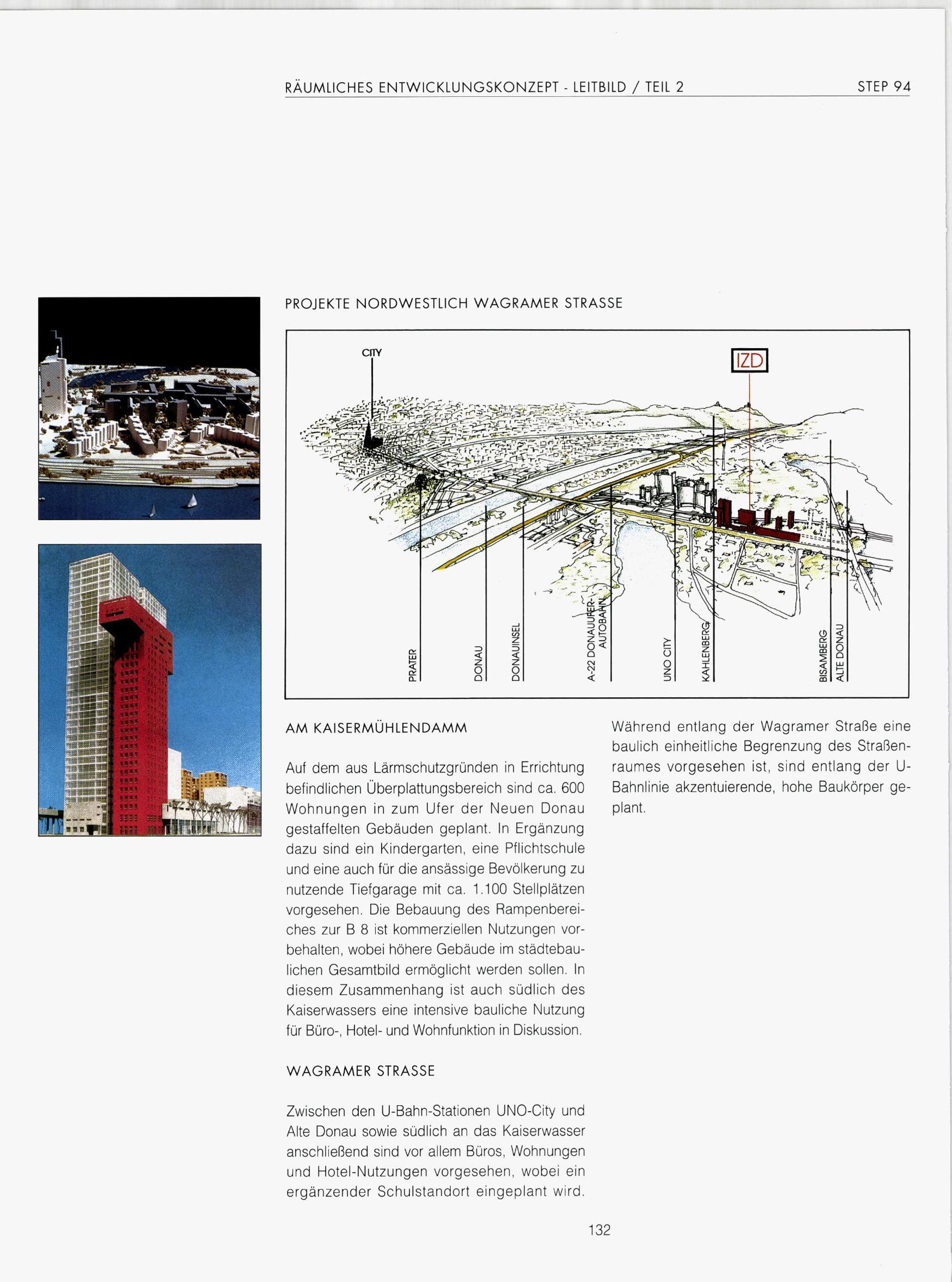 RÄUMLICHES ENTWICKLUNGSKONZEPT - LEITBILD / TEIL 2 STEP 94

PROJEKTE NORDWESTLICH WAGRAMER STRASSE

CITY

IZD

PRATER

DONAU

DONAUINSEL

A-22 DONAUUFER-AUTOBAHN

UNO CITY

KAHLENBERG

BISAMBERG

ALTE DONAU

AM KAISERMÜHLENDAMM

Auf dem aus Lärmschutzgründen in Errichtung befindlichen Überplattungsbereich sind ca. 600 Wohnungen in zum Ufer der Neuen Donau gestaffelten Gebäuden geplant. In Ergänzung dazu sind ein Kindergarten, eine Pflichtschule und eine auch für die ansässige Bevölkerung zu nutzende Tiefgarage mit ca. 1.100 Stellplätzen vorgesehen. Die Bebauung des Rampenbereiches zur B 8 ist kommerziellen Nutzungen vorbehalten, wobei höhere Gebäude im städtebaulichen Gesamtbild ermöglicht werden sollen. In diesem Zusammenhang ist auch südlich des Kaiserwassers eine intensive bauliche Nutzung für Büro-, Hotel- und Wohnfunktion in Diskussion.

WAGRAMER STRASSE

Zwischen den U-Bahn-Stationen UNO-City und Alte Donau sowie südlich an das Kaiserwasser anschließend sind vor allem Büros, Wohnungen und Hotel-Nutzungen vorgesehen, wobei ein ergänzender Schulstandort eingeplant wird.

Während entlang der Wagramer Straße eine baulich einheitliche Begrenzung des Straßenraumes vorgesehen ist, sind entlang der U-Bahnlinie akzentuierende, hohe Baukörper geplant.

132